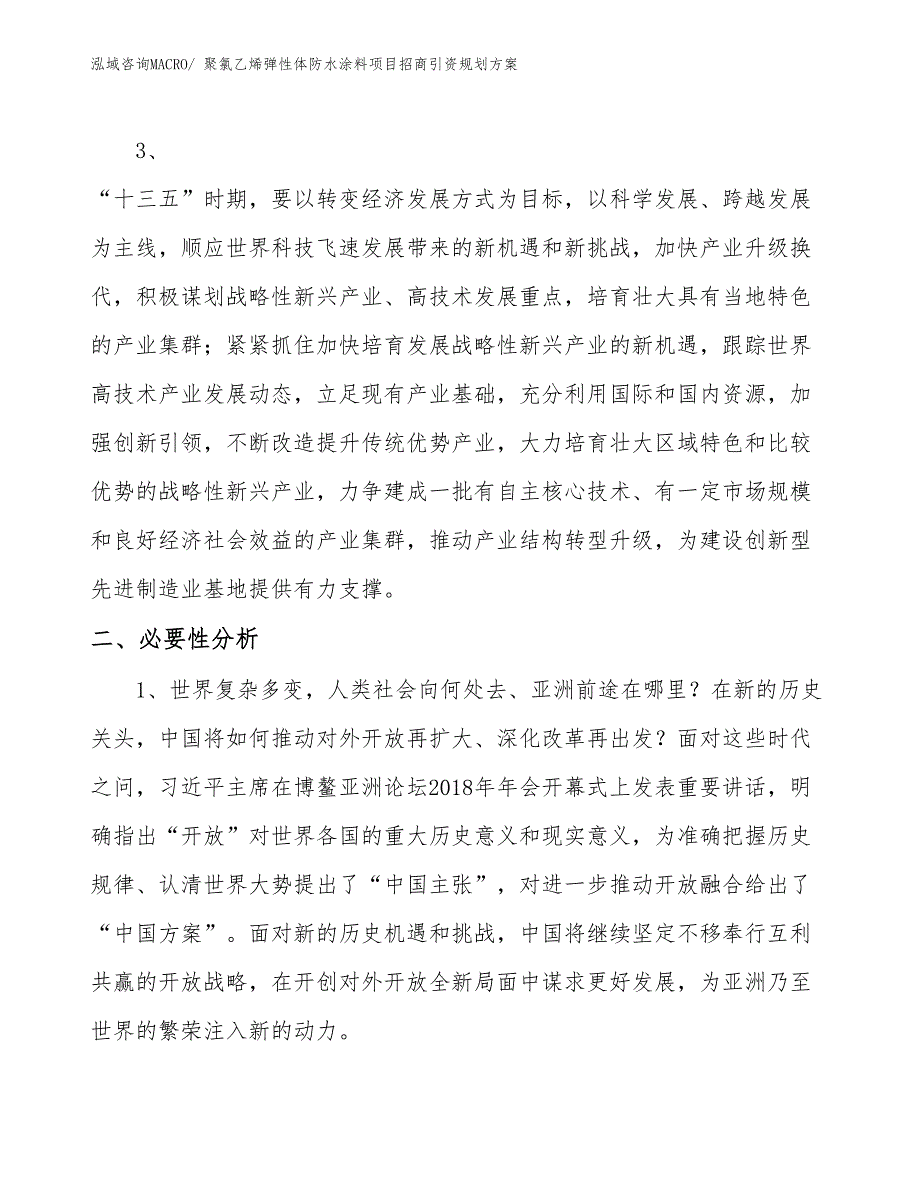 泓域咨询MACRO/ 聚氯乙烯弹性体防水涂料项目招商引资规划方案

3、

“十三五”时期，要以转变经济发展方式为目标，以科学发展、跨越发展为主线，顺应世界科技飞速发展带来的新机遇和新挑战，加快产业升级换代，积极谋划战略性新兴产业、高技术发展重点，培育壮大具有当地特色的产业集群；紧紧抓住加快培育发展战略性新兴产业的新机遇，跟踪世界高技术产业发展动态，立足现有产业基础，充分利用国际和国内资源，加强创新引领，不断改造提升传统优势产业，大力培育壮大区域特色和比较优势的战略性新兴产业，力争建成一批有自主核心技术、有一定市场规模和良好经济社会效益的产业集群，推动产业结构转型升级，为建设创新型先进制造业基地提供有力支撑。

二、必要性分析

1、世界复杂多变，人类社会向何处去、亚洲前途在哪里？在新的历史关头，中国将如何推动对外开放再扩大、深化改革再出发？面对这些时代之问，习近平主席在博鳌亚洲论坛2018年年会开幕式上发表重要讲话，明确指出“开放”对世界各国的重大历史意义和现实意义，为准确把握历史规律、认清世界大势提出了“中国主张”，对进一步推动开放融合给出了“中国方案”。面对新的历史机遇和挑战，中国将继续坚定不移奉行互利共赢的开放战略，在开创对外开放全新局面中谋求更好发展，为亚洲乃至世界的繁荣注入新的动力。